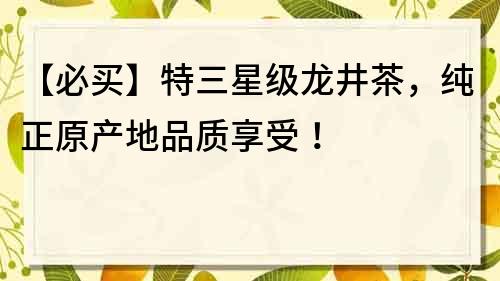 【必买】特三星级龙井茶，纯正原产地品质享受！